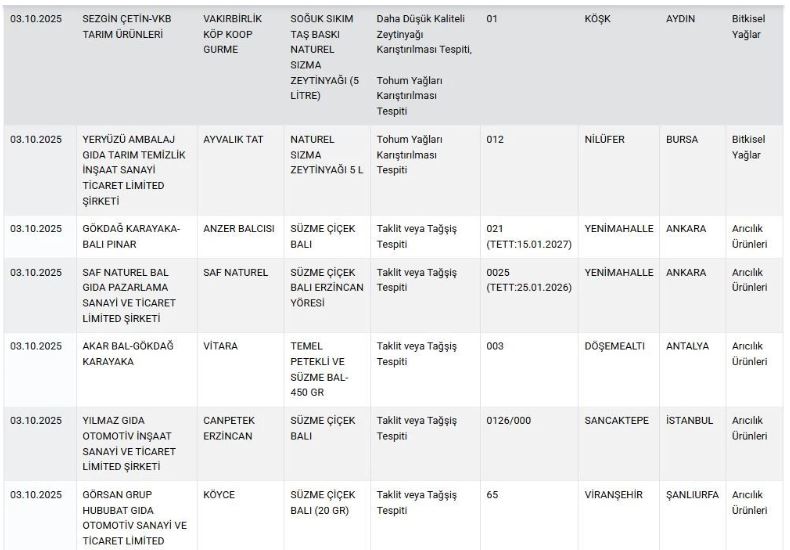 | 03.10.2025 | SEZGİN ÇETİN-VKB TARIM ÜRÜNLERİ | VAKIRBİRLİK KÖP KOOP GURME | SOĞUK SIKIM TAŞ BASKI NATUREL SIZMA ZEYTİNYAĞI (5 LİTRE) | Daha Düşük Kaliteli Zeytinyağı Karıştırılması Tespiti, Tohum Yağları Karıştırılması Tespiti | 01 | KÖŞK | AYDIN | Bitkisel Yağlar |
|---|---|---|---|---|---|---|---|---|
| 03.10.2025 | YERYÜZÜ AMBALAJ GIDA TARIM TEMİZLİK İNŞAAT SANAYİ TİCARET LİMİTED ŞİRKETİ | AYVALIK TAT | NATUREL SIZMA ZEYTİNYAĞI 5 L | Tohum Yağları Karıştırılması Tespiti | 012 | NİLÜFER | BURSA | Bitkisel Yağlar |
| 03.10.2025 | GÖKDAĞ KARAYAKA-BALI PINAR | ANZER BALCISI | SÜZME ÇİÇEK BALI | Taklit veya Tağşiş Tespiti | 021 (TETT:15.01.2027) | YENİMAHALLE | ANKARA | Arıcılık Ürünleri |
| 03.10.2025 | SAF NATUREL BAL GIDA PAZARLAMA SANAYİ VE TİCARET LİMİTED ŞİRKETİ | SAF NATUREL | SÜZME ÇİÇEK BALI ERZİNCAN YÖRESİ | Taklit veya Tağşiş Tespiti | 0025 (TETT:25.01.2026) | YENİMAHALLE | ANKARA | Arıcılık Ürünleri |
| 03.10.2025 | AKAR BAL-GÖKDAĞ KARAYAKA | VİTARA | TEMEL PETEKLİ VE SÜZME BAL-450 GR | Taklit veya Tağşiş Tespiti | 003 | DÖŞEMEALTI | ANTALYA | Arıcılık Ürünleri |
| 03.10.2025 | YILMAZ GIDA OTOMOTİV İNŞAAT SANAYİ VE TİCARET LİMİTED ŞİRKETİ | CANPETEK ERZİNCAN | SÜZME ÇİÇEK BALI | Taklit veya Tağşiş Tespiti | 0126/000 | SANCAKTEPE | İSTANBUL | Arıcılık Ürünleri |
| 03.10.2025 | GÖRSAN GRUP HUBUBAT GIDA OTOMOTİV SANAYİ VE TİCARET LİMİTED | KÖYCE | SÜZME ÇİÇEK BALI (20 GR) | Taklit veya Tağşiş Tespiti | 65 | VİRANŞEHİR | ŞANLIURFA | Arıcılık Ürünleri |